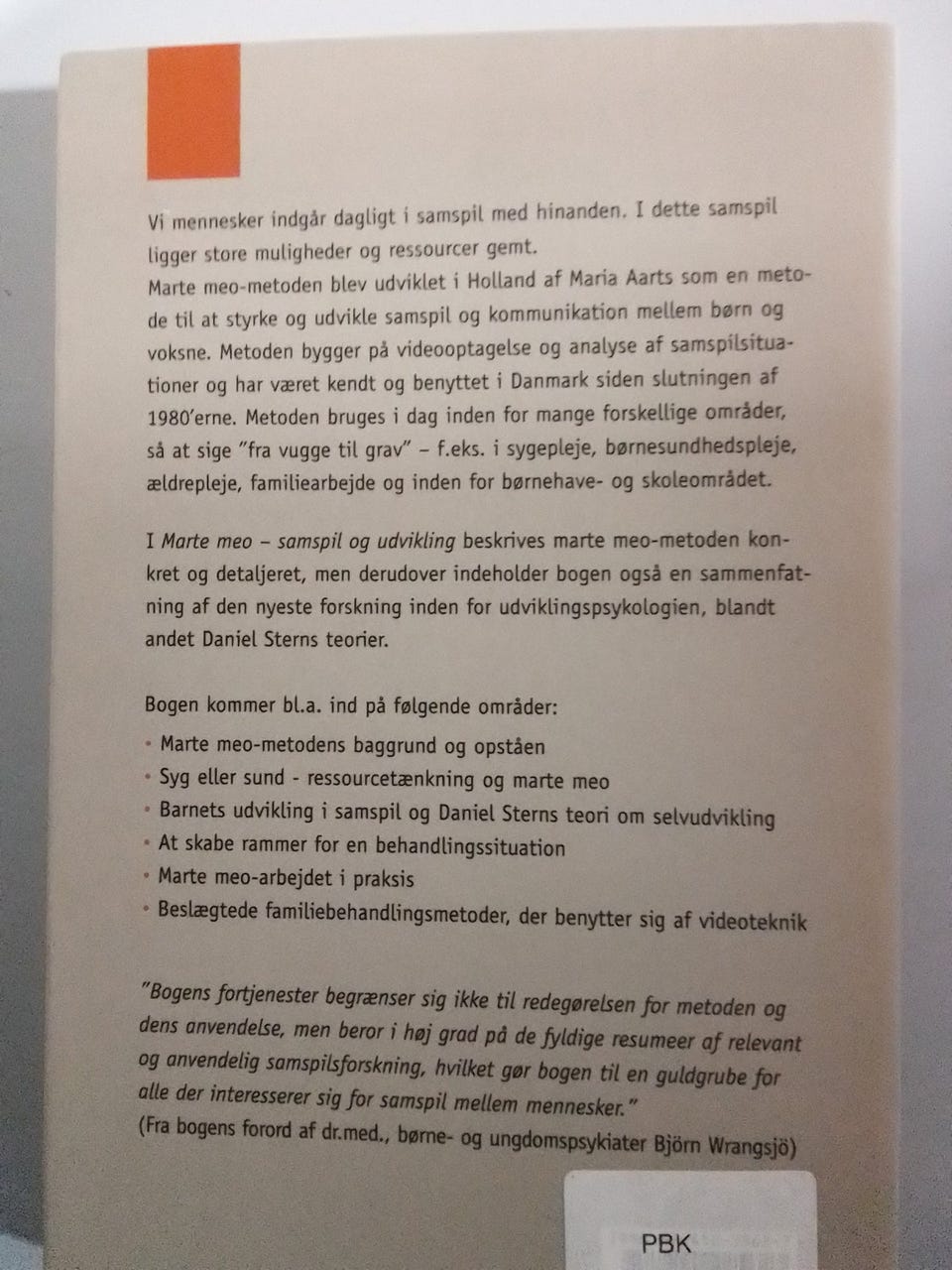 Vi mennesker indgår dagligt i samspil med hinanden. I dette samspil ligger store muligheder og ressourcer gemt.
Marte meo-metoden blev udviklet i Holland af Maria Aarts som en metode til at styrke og udvikle samspil og kommunikation mellem børn og voksne. Metoden bygger på videooptagelse og analyse af samspilsituationer og har været kendt og benyttet i Danmark siden slutningen af 1980'erne. Metoden bruges i dag inden for mange forskellige områder, så at sige "fra vugge til grav" – f.eks. i sygepleje, børnesundhedspleje, ældrepleje, familiearbejde og inden for børnehave- og skoleområdet.

I Marte meo – samspil og udvikling beskrives marte meo-metoden konkret og detaljeret, men derudover indeholder bogen også en sammenfatning af den nyeste forskning inden for udviklingspsykologien, blandt andet Daniel Sterns teorier.

Bogen kommer bl.a. ind på følgende områder:
• Marte meo-metodens baggrund og opståen
• Syg eller sund - ressourcetænkning og marte meo
• Barnets udvikling i samspil og Daniel Sterns teori om selvudvikling
• At skabe rammer for en behandlingssituation
• Marte meo-arbejdet i praksis
• Beslægtede familiebehandlingsmetoder, der benytter sig af videoteknik

"Bogens fortjenester begrænser sig ikke til redegørelsen for metoden og dens anvendelse, men beror i høj grad på de fyldige resumeer af relevant og anvendelig samspilsforskning, hvilket gør bogen til en guldgrube for alle der interesserer sig for samspil mellem mennesker."
(Fra bogens forord af dr.med., børne- og ungdomspsykiater Björn Wrangsjö)

PBK